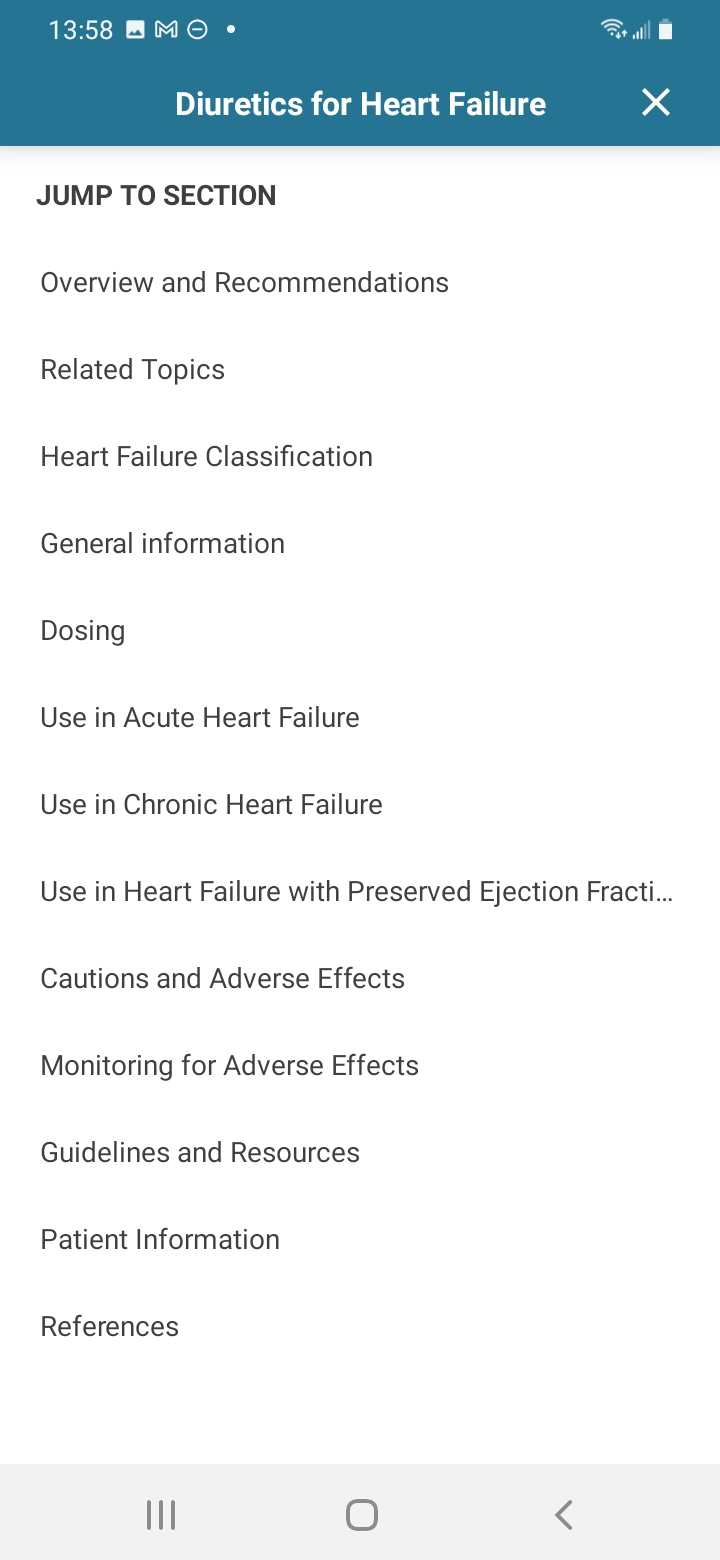 13:58

Diuretics for Heart Failure

JUMP TO SECTION

Overview and Recommendations

Related Topics

Heart Failure Classification

General information

Dosing

Use in Acute Heart Failure

Use in Chronic Heart Failure

Use in Heart Failure with Preserved Ejection Fracti…

Cautions and Adverse Effects

Monitoring for Adverse Effects

Guidelines and Resources

Patient Information

References